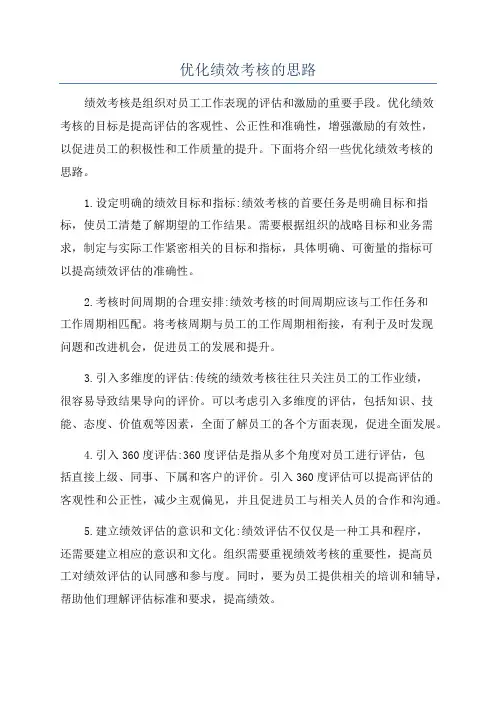 优化绩效考核的思路

绩效考核是组织对员工工作表现的评估和激励的重要手段。优化绩效考核的目标是提高评估的客观性、公正性和准确性，增强激励的有效性，以促进员工的积极性和工作质量的提升。下面将介绍一些优化绩效考核的思路。

1.设定明确的绩效目标和指标:绩效考核的首要任务是明确目标和指标，使员工清楚了解期望的工作结果。需要根据组织的战略目标和业务需求，制定与实际工作紧密相关的目标和指标，具体明确、可衡量的指标可以提高绩效评估的准确性。

2.考核时间周期的合理安排:绩效考核的时间周期应该与工作任务和工作周期相匹配。将考核周期与员工的工作周期相衔接，有利于及时发现问题和改进机会，促进员工的发展和提升。

3.引入多维度的评估:传统的绩效考核往往只关注员工的工作业绩，很容易导致结果导向的评价。可以考虑引入多维度的评估，包括知识、技能、态度、价值观等因素，全面了解员工的各个方面表现，促进全面发展。

4.引入360度评估:360度评估是指从多个角度对员工进行评估，包括直接上级、同事、下属和客户的评价。引入360度评估可以提高评估的客观性和公正性，减少主观偏见，并且促进员工与相关人员的合作和沟通。

5.建立绩效评估的意识和文化:绩效评估不仅仅是一种工具和程序，还需要建立相应的意识和文化。组织需要重视绩效考核的重要性，提高员工对绩效评估的认同感和参与度。同时，要为员工提供相关的培训和辅导，帮助他们理解评估标准和要求，提高绩效。